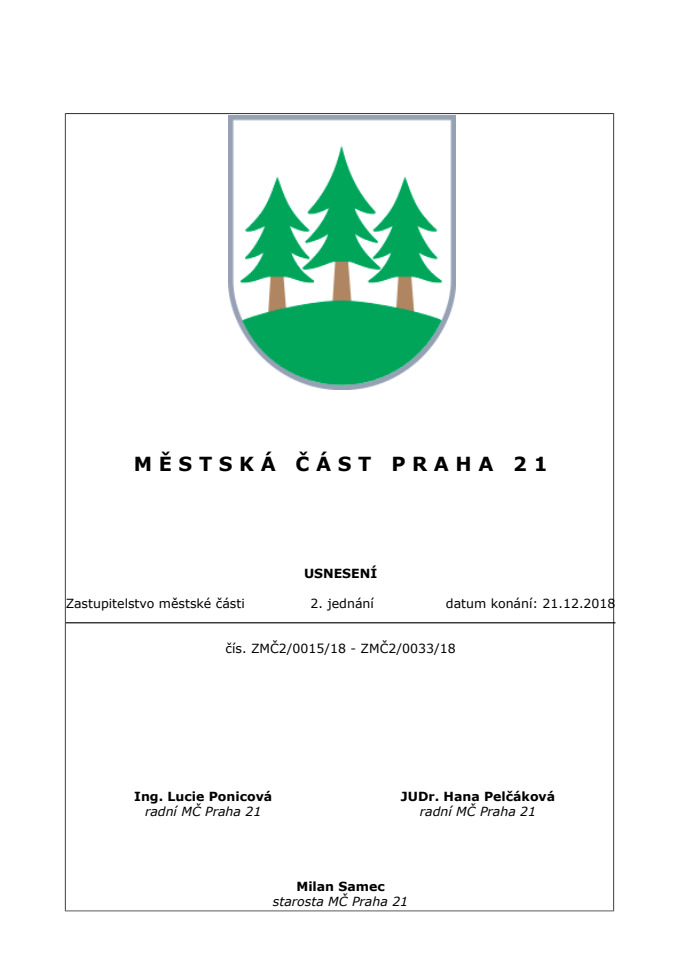 MĚSTSKÁ ČÁST PRAHA 21

USNESENÍ

Zastupitelstvo městské části 2. jednání datum konání: 21.12.2018

čís. ZMČ2/0015/18 - ZMČ2/0033/18

Ing. Lucie Ponicová
radní MČ Praha 21

JUDr. Hana Pelčáková
radní MČ Praha 21

Milan Samec
starosta MČ Praha 21